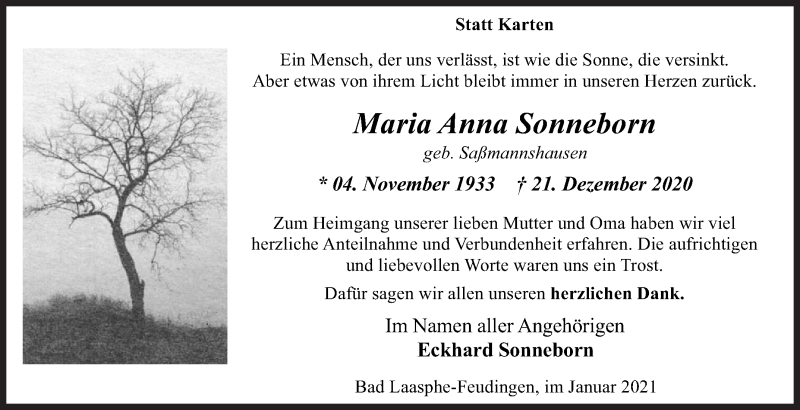 Statt Karten

Ein Mensch, der uns verlässt, ist wie die Sonne, die versinkt. Aber etwas von ihrem Licht bleibt immer in unseren Herzen zurück.

Maria Anna Sonneborn

geb. Saßmannshausen

* 04. November 1933 † 21. Dezember 2020

Zum Heimgang unserer lieben Mutter und Oma haben wir viel herzliche Anteilnahme und Verbundenheit erfahren. Die aufrichtigen und liebevollen Worte waren uns ein Trost.

Dafür sagen wir allen unseren herzlichen Dank.

Im Namen aller Angehörigen
Eckhard Sonneborn

Bad Laasphe-Feudingen, im Januar 2021